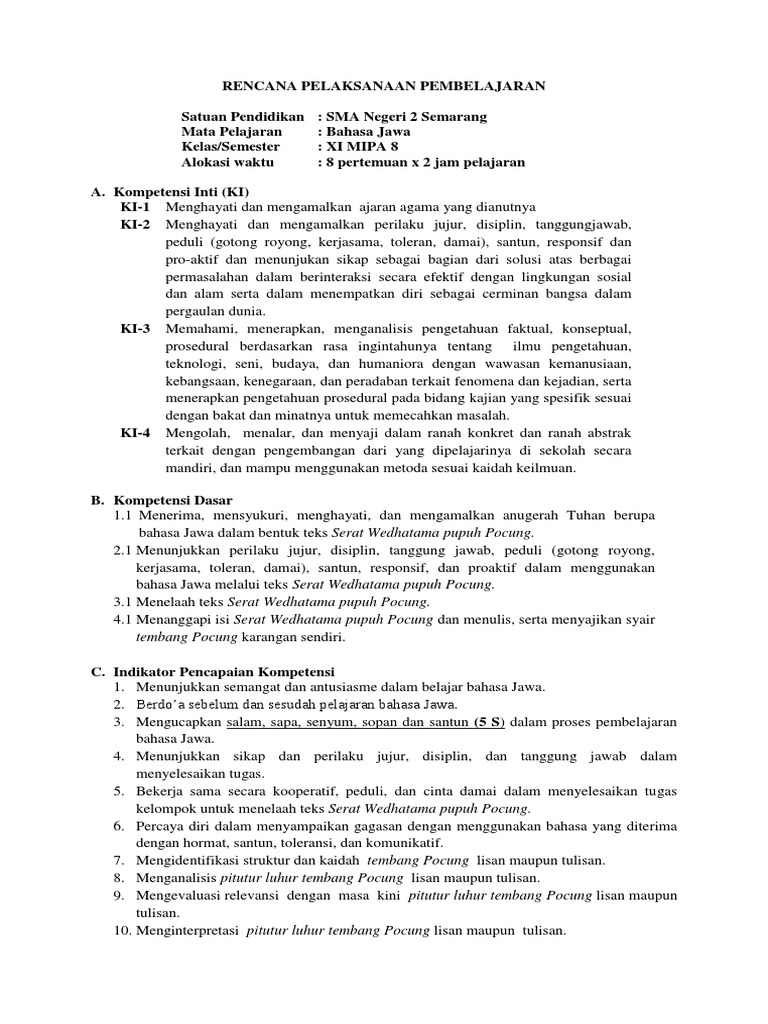 RENCANA PELAKSANAAN PEMBELAJARAN

Satuan Pendidikan : SMA Negeri 2 Semarang
Mata Pelajaran : Bahasa Jawa
Kelas/Semester : XI MIPA 8
Alokasi waktu : 8 pertemuan x 2 jam pelajaran

A. Kompetensi Inti (KI)
KI-1 Menghayati dan mengamalkan ajaran agama yang dianutnya
KI-2 Menghayati dan mengamalkan perilaku jujur, disiplin, tanggungjawab, peduli (gotong royong, kerjasama, toleran, damai), santun, responsif dan pro-aktif dan menunjukan sikap sebagai bagian dari solusi atas berbagai permasalahan dalam berinteraksi secara efektif dengan lingkungan sosial dan alam serta dalam menempatkan diri sebagai cerminan bangsa dalam pergaulan dunia.
KI-3 Memahami, menerapkan, menganalisis pengetahuan faktual, konseptual, prosedural berdasarkan rasa ingintahunya tentang ilmu pengetahuan, teknologi, seni, budaya, dan humaniora dengan wawasan kemanusiaan, kebangsaan, kenegaraan, dan peradaban terkait fenomena dan kejadian, serta menerapkan pengetahuan prosedural pada bidang kajian yang spesifik sesuai dengan bakat dan minatnya untuk memecahkan masalah.
KI-4 Mengolah, menalar, dan menyaji dalam ranah konkret dan ranah abstrak terkait dengan pengembangan dari yang dipelajarinya di sekolah secara mandiri, dan mampu menggunakan metoda sesuai kaidah keilmuan.

B. Kompetensi Dasar
1.1 Menerima, mensyukuri, menghayati, dan mengamalkan anugerah Tuhan berupa bahasa Jawa dalam bentuk teks Serat Wedhatama pupuh Pocung.
2.1 Menunjukkan perilaku jujur, disiplin, tanggung jawab, peduli (gotong royong, kerjasama, toleran, damai), santun, responsif, dan proaktif dalam menggunakan bahasa Jawa melalui teks Serat Wedhatama pupuh Pocung.
3.1 Menelaah teks Serat Wedhatama pupuh Pocung.
4.1 Menanggapi isi Serat Wedhatama pupuh Pocung dan menulis, serta menyajikan syair tembang Pocung karangan sendiri.

C. Indikator Pencapaian Kompetensi
1. Menunjukkan semangat dan antusiasme dalam belajar bahasa Jawa.
2. Berdo'a sebelum dan sesudah pelajaran bahasa Jawa.
3. Mengucapkan salam, sapa, senyum, sopan dan santun (5 S) dalam proses pembelajaran bahasa Jawa.
4. Menunjukkan sikap dan perilaku jujur, disiplin, dan tanggung jawab dalam menyelesaikan tugas.
5. Bekerja sama secara kooperatif, peduli, dan cinta damai dalam menyelesaikan tugas kelompok untuk menelaah teks Serat Wedhatama pupuh Pocung.
6. Percaya diri dalam menyampaikan gagasan dengan menggunakan bahasa yang diterima dengan hormat, santun, toleransi, dan komunikatif.
7. Mengidentifikasi struktur dan kaidah tembang Pocung lisan maupun tulisan.
8. Menganalisis pitutur luhur tembang Pocung lisan maupun tulisan.
9. Mengevaluasi relevansi dengan masa kini pitutur luhur tembang Pocung lisan maupun tulisan.
10. Menginterpretasi pitutur luhur tembang Pocung lisan maupun tulisan.